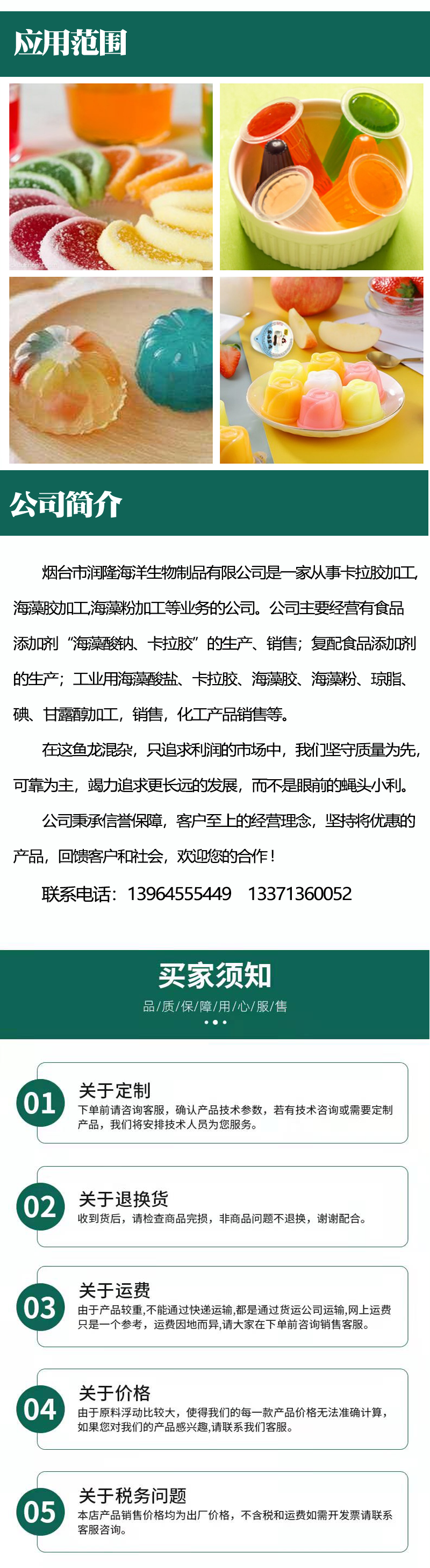 应用范围

公司简介

烟台市润隆海洋生物制品有限公司是一家从事卡拉胶加工，海藻胶加工,海藻粉加工等业务的公司。公司主要经营有食品添加剂“海藻酸钠、卡拉胶”的生产、销售；复配食品添加剂的生产；工业用海藻酸盐、卡拉胶、海藻胶、海藻粉、琼脂、碘、甘露醇加工，销售，化工产品销售等。

在这鱼龙混杂，只追求利润的市场中，我们坚守质量为先，可靠为主，竭力追求更长远的发展，而不是眼前的蝇头小利。

公司秉承信誉保障，客户至上的经营理念，坚持将优惠的产品，回馈客户和社会，欢迎您的合作！

联系电话：13964555449　13371360052

买家须知
品/质/保/障/用/心/服/售

01
关于定制
下单前请咨询客服，确认产品技术参数，若有技术咨询或需要定制产品，我们将安排技术人员为您服务。

02
关于退换货
收到货后，请检查商品完损，非商品问题不退换，谢谢配合。

03
关于运费
由于产品较重,不能通过快递运输,都是通过货运公司运输,网上运费只是一个参考，运费因地而异,请大家在下单前咨询销售客服。

04
关于价格
由于原料浮动比较大，使得我们的每一款产品价格无法准确计算，如果您对我们的产品感兴趣,请联系我们客服。

05
关于税务问题
本店产品销售价格均为出厂价格，不含税和运费如需开发票请联系客服咨询。